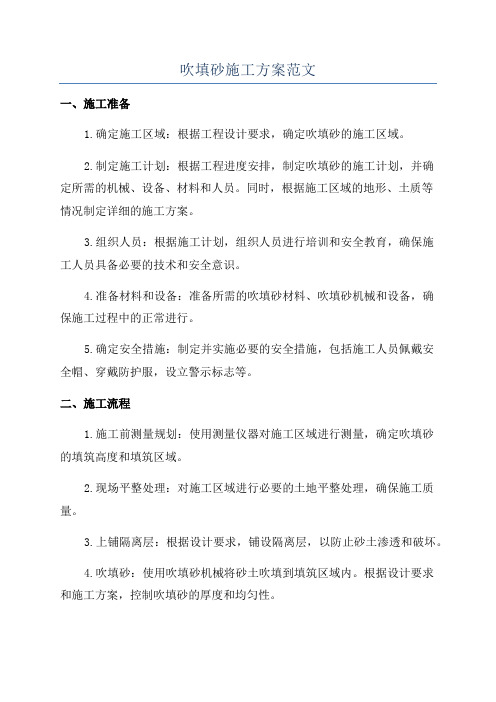 吹填砂施工方案范文

一、施工准备

1.确定施工区域：根据工程设计要求，确定吹填砂的施工区域。

2.制定施工计划：根据工程进度安排，制定吹填砂的施工计划，并确定所需的机械、设备、材料和人员。同时，根据施工区域的地形、土质等情况制定详细的施工方案。

3.组织人员：根据施工计划，组织人员进行培训和安全教育，确保施工人员具备必要的技术和安全意识。

4.准备材料和设备：准备所需的吹填砂材料、吹填砂机械和设备，确保施工过程中的正常进行。

5.确定安全措施：制定并实施必要的安全措施，包括施工人员佩戴安全帽、穿戴防护服，设立警示标志等。

二、施工流程

1.施工前测量规划：使用测量仪器对施工区域进行测量，确定吹填砂的填筑高度和填筑区域。

2.现场平整处理：对施工区域进行必要的土地平整处理，确保施工质量。

3.上铺隔离层：根据设计要求，铺设隔离层，以防止砂土渗透和破坏。

4.吹填砂：使用吹填砂机械将砂土吹填到填筑区域内。根据设计要求和施工方案，控制吹填砂的厚度和均匀性。